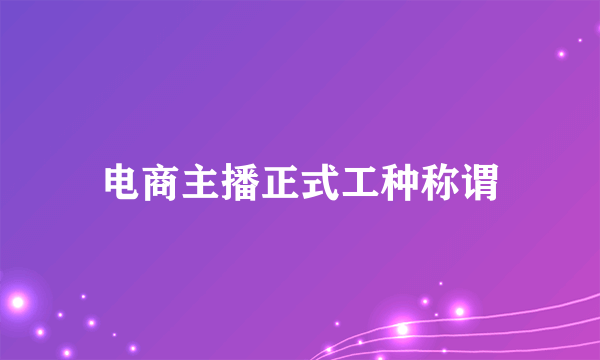 电商主播正式工种称谓